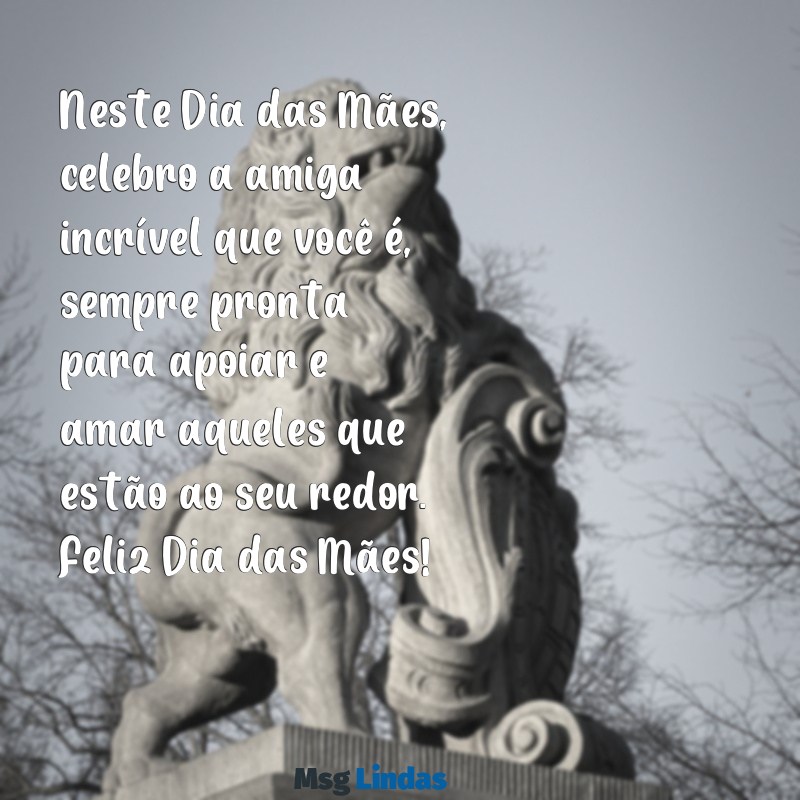 Neste Dia das Mães, celebro a amiga incrível que você é, sempre pronta para apoiar e amar aqueles que estão ao seu redor. Feliz Dia das Mães!

Msg Lindas